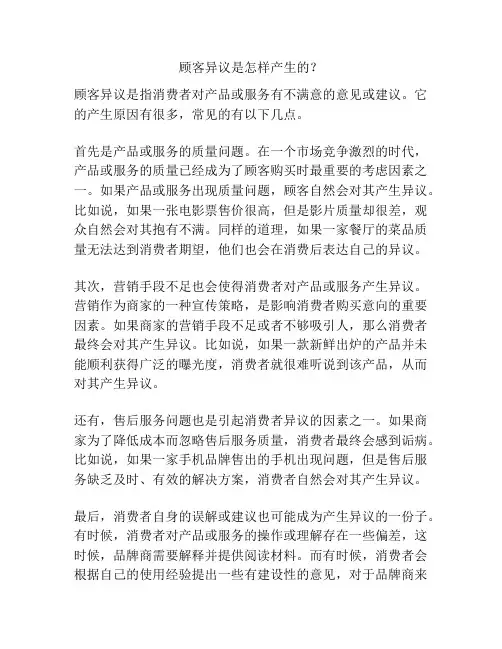 顾客异议是怎样产生的？

顾客异议是指消费者对产品或服务有不满意的意见或建议。它的产生原因有很多，常见的有以下几点。

首先是产品或服务的质量问题。在一个市场竞争激烈的时代，产品或服务的质量已经成为了顾客购买时最重要的考虑因素之一。如果产品或服务出现质量问题，顾客自然会对其产生异议。比如说，如果一张电影票售价很高，但是影片质量却很差，观众自然会对其抱有不满。同样的道理，如果一家餐厅的菜品质量无法达到消费者期望，他们也会在消费后表达自己的异议。

其次，营销手段不足也会使得消费者对产品或服务产生异议。营销作为商家的一种宣传策略，是影响消费者购买意向的重要因素。如果商家的营销手段不足或者不够吸引人，那么消费者最终会对其产生异议。比如说，如果一款新鲜出炉的产品并未能顺利获得广泛的曝光度，消费者就很难听说到该产品，从而对其产生异议。

还有，售后服务问题也是引起消费者异议的因素之一。如果商家为了降低成本而忽略售后服务质量，消费者最终会感到诟病。比如说，如果一家手机品牌售出的手机出现问题，但是售后服务缺乏及时、有效的解决方案，消费者自然会对其产生异议。

最后，消费者自身的误解或建议也可能成为产生异议的一份子。有时候，消费者对产品或服务的操作或理解存在一些偏差，这时候，品牌商需要解释并提供阅读材料。而有时候，消费者会根据自己的使用经验提出一些有建设性的意见，对于品牌商来